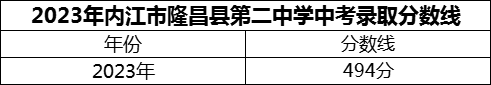 2023年内江市隆昌县第二中学中考录取分数线

| 年份 | 分数线 |
|---|---|
| 2023年 | 494分 |